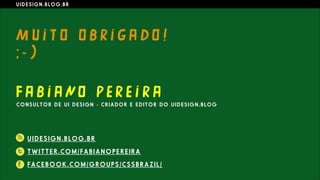 UIDESIGN.BLOG.BR

MUITO OBRIGADO!
:-)

FABIANO PEREIRA
CONSULTOR DE UI DESIGN - CRIADOR E EDITOR DO UIDESIGN.BLOG

UIDESIGN.BLOG.BR
TWITTER.COM/FABIANOPEREIRA
FACEBOOK.COM/GROUPS/CSSBRAZIL/